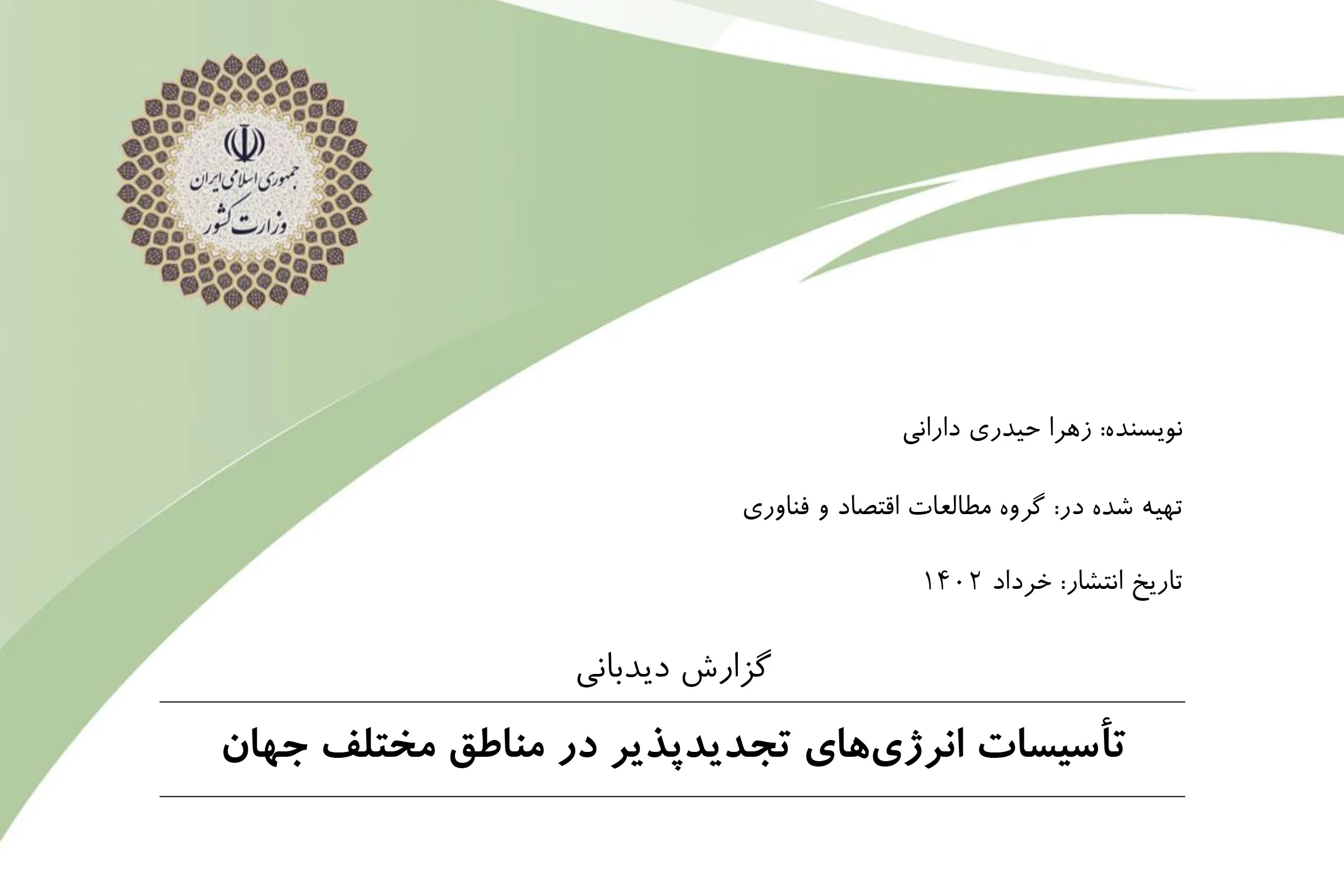 جمهوری اسلامی ایران
وزارت کشور

نویسنده: زهرا حیدری دارانی

تهیه شده در: گروه مطالعات اقتصاد و فناوری

تاریخ انتشار: خرداد ۱۴۰۲

گزارش دیدبانی

تأسیسات انرژی‌های تجدیدپذیر در مناطق مختلف جهان